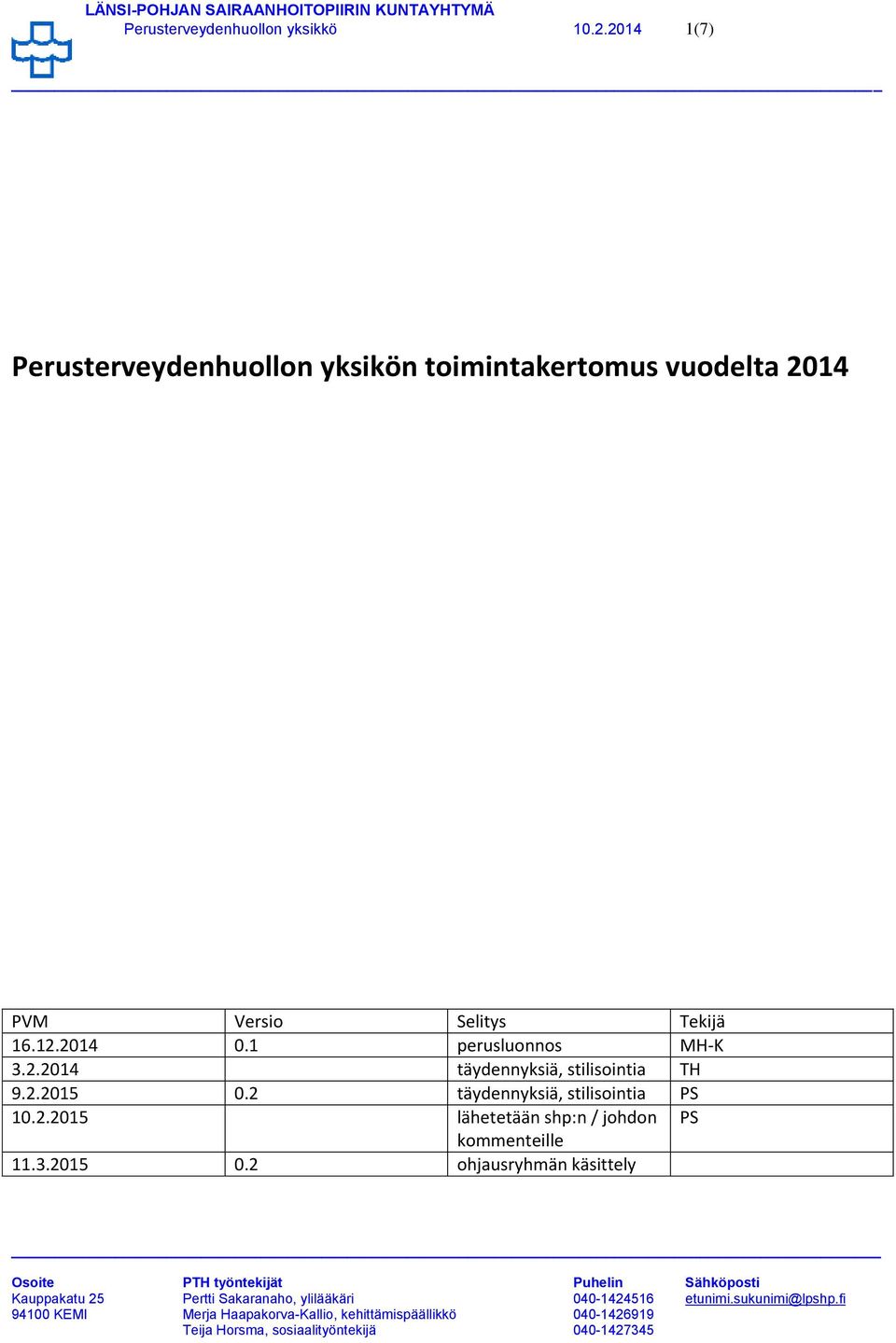 LÄNSI-POHJAN SAIRAANHOITOPIIRIN KUNTAYHTYMÄ
Perusterveydenhuollon yksikkö 10.2.2014 1(7)

Perusterveydenhuollon yksikön toimintakertomus vuodelta 2014

| PVM | Versio | Selitys | Tekijä |
|---|---|---|---|
| 16.12.2014 | 0.1 | perusluonnos | MH-K |
| 3.2.2014 | | täydennyksiä, stilisointia | TH |
| 9.2.2015 | 0.2 | täydennyksiä, stilisointia | PS |
| 10.2.2015 | | lähetetään shp:n / johdon kommenteille | PS |
| 11.3.2015 | 0.2 | ohjausryhmän käsittely | |

Osoite
Kauppakatu 25
94100 KEMI

PTH työntekijät
Pertti Sakaranaho, ylilääkäri
Merja Haapakorva-Kallio, kehittämispäällikkö
Teija Horsma, sosiaalityöntekijä

Puhelin
040-1424516
040-1426919
040-1427345

Sähköposti
etunimi.sukunimi@lpshp.fi